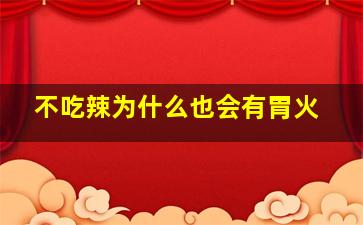 不吃辣为什么也会有胃火